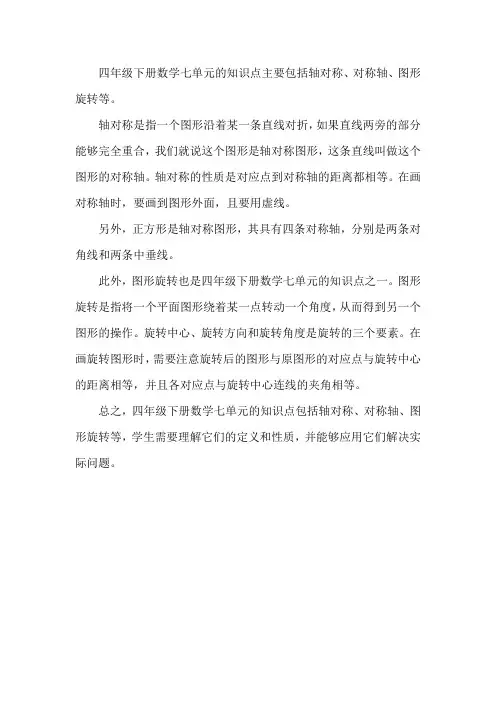 四年级下册数学七单元的知识点主要包括轴对称、对称轴、图形旋转等。

轴对称是指一个图形沿着某一条直线对折，如果直线两旁的部分能够完全重合，我们就说这个图形是轴对称图形，这条直线叫做这个图形的对称轴。轴对称的性质是对应点到对称轴的距离都相等。在画对称轴时，要画到图形外面，且要用虚线。

另外，正方形是轴对称图形，其具有四条对称轴，分别是两条对角线和两条中垂线。

此外，图形旋转也是四年级下册数学七单元的知识点之一。图形旋转是指将一个平面图形绕着某一点转动一个角度，从而得到另一个图形的操作。旋转中心、旋转方向和旋转角度是旋转的三个要素。在画旋转图形时，需要注意旋转后的图形与原图形的对应点与旋转中心的距离相等，并且各对应点与旋转中心连线的夹角相等。

总之，四年级下册数学七单元的知识点包括轴对称、对称轴、图形旋转等，学生需要理解它们的定义和性质，并能够应用它们解决实际问题。